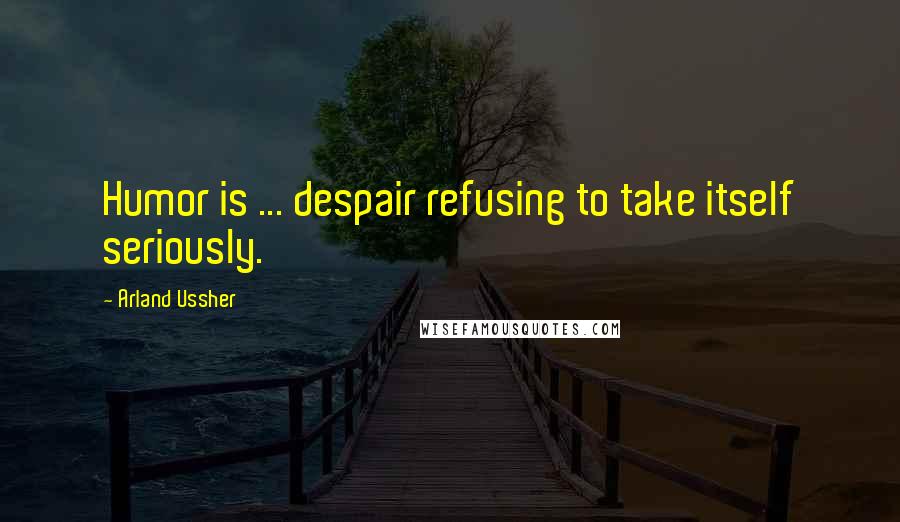 Humor is ... despair refusing to take itself seriously.

- Arland Ussher

WISEFAMOUSQUOTES.COM